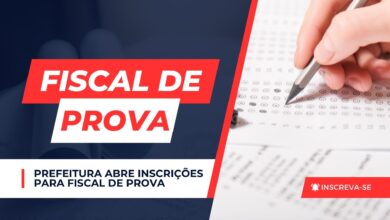 FISCAL DE PROVA

PREFEITURA ABRE INSCRIÇÕES PARA FISCAL DE PROVA

INSCREVA-SE